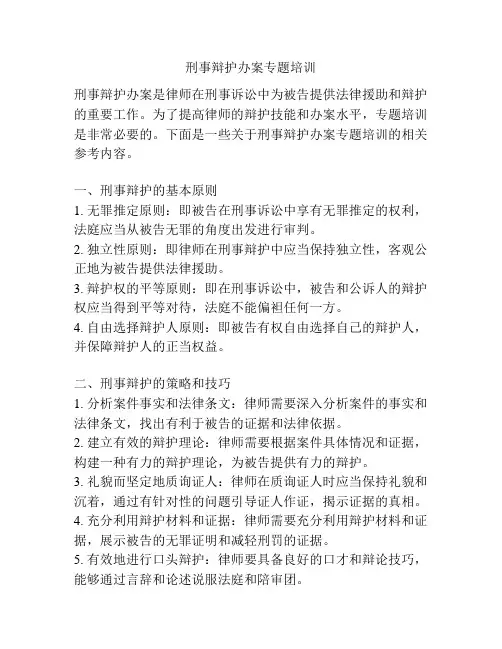 刑事辩护办案专题培训

刑事辩护办案是律师在刑事诉讼中为被告提供法律援助和辩护的重要工作。为了提高律师的辩护技能和办案水平，专题培训是非常必要的。下面是一些关于刑事辩护办案专题培训的相关参考内容。

一、刑事辩护的基本原则
1. 无罪推定原则：即被告在刑事诉讼中享有无罪推定的权利，法庭应当从被告无罪的角度出发进行审判。
2. 独立性原则：即律师在刑事辩护中应当保持独立性，客观公正地为被告提供法律援助。
3. 辩护权的平等原则：即在刑事诉讼中，被告和公诉人的辩护权应当得到平等对待，法庭不能偏袒任何一方。
4. 自由选择辩护人原则：即被告有权自由选择自己的辩护人，并保障辩护人的正当权益。

二、刑事辩护的策略和技巧
1. 分析案件事实和法律条文：律师需要深入分析案件的事实和法律条文，找出有利于被告的证据和法律依据。
2. 建立有效的辩护理论：律师需要根据案件具体情况和证据，构建一种有力的辩护理论，为被告提供有力的辩护。
3. 礼貌而坚定地质询证人：律师在质询证人时应当保持礼貌和沉着，通过有针对性的问题引导证人作证，揭示证据的真相。
4. 充分利用辩护材料和证据：律师需要充分利用辩护材料和证据，展示被告的无罪证明和减轻刑罚的证据。
5. 有效地进行口头辩护：律师要具备良好的口才和辩论技巧，能够通过言辞和论述说服法庭和陪审团。